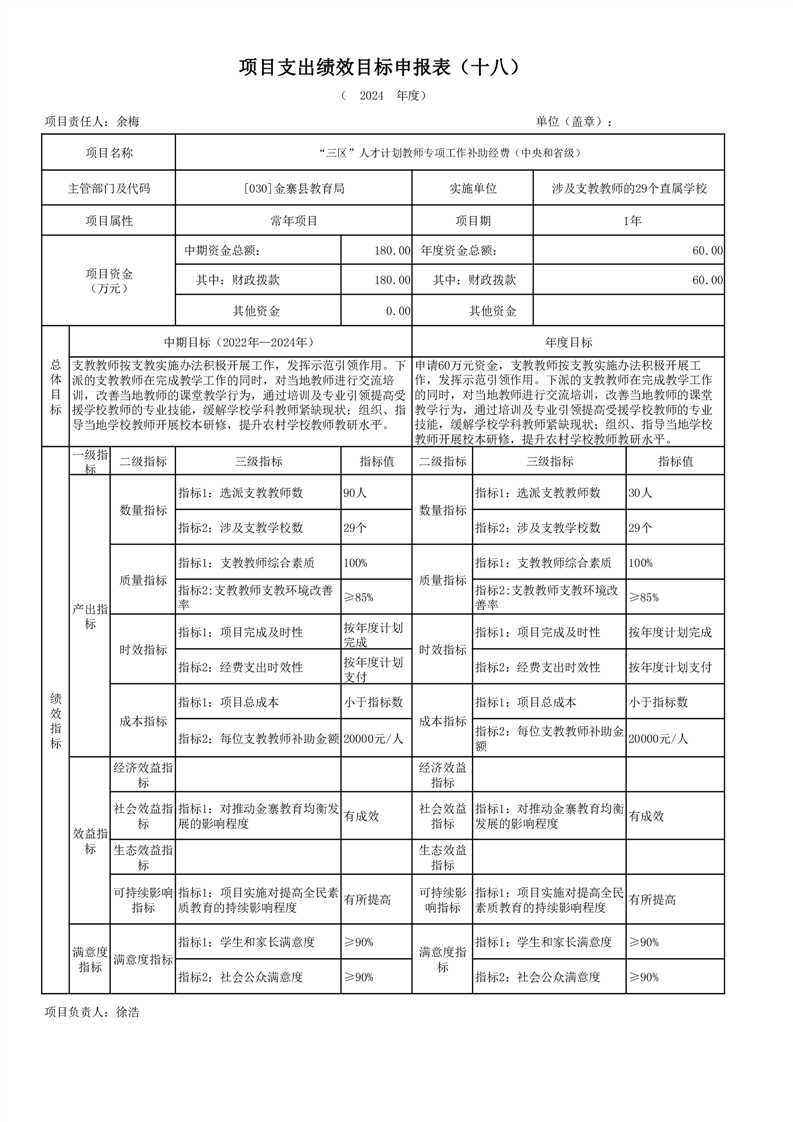 项目支出绩效目标申报表（十八）

（ 2024 年度）

项目责任人：余梅　　单位（盖章）：

| 项目名称 | “三区”人才计划教师专项工作补助经费（中央和省级） | | | |
|---|---|---|---|---|
| 主管部门及代码 | [030]金寨县教育局 | | 实施单位 | 涉及支教教师的29个直属学校 |
| 项目属性 | 常年项目 | | 项目期 | 1年 |
| 项目资金（万元） | 中期资金总额： | 180.00 | 年度资金总额： | 60.00 |
| | 其中：财政拨款 | 180.00 | 其中：财政拨款 | 60.00 |
| | 其他资金 | 0.00 | 其他资金 | |

| 总体目标 | 中期目标（2022年—2024年） | 年度目标 |
|---|---|---|
| | 支教教师按支教实施办法积极开展工作，发挥示范引领作用。下派的支教教师在完成教学工作的同时，对当地教师进行交流培训，改善当地教师的课堂教学行为，通过培训及专业引领提高受援学校教师的专业技能，缓解学校学科教师紧缺现状；组织、指导当地学校教师开展校本研修，提升农村学校教师教研水平。 | 申请60万元资金，支教教师按支教实施办法积极开展工作，发挥示范引领作用。下派的支教教师在完成教学工作的同时，对当地教师进行交流培训，改善当地教师的课堂教学行为，通过培训及专业引领提高受援学校教师的专业技能，缓解学校学科教师紧缺现状；组织、指导当地学校教师开展校本研修，提升农村学校教师教研水平。 |

| 绩效指标 | 一级指标 | 二级指标 | 三级指标 | 指标值 | 二级指标 | 三级指标 | 指标值 |
|---|---|---|---|---|---|---|---|
| | 产出指标 | 数量指标 | 指标1：选派支教教师数 | 90人 | 数量指标 | 指标1：选派支教教师数 | 30人 |
| | | | 指标2：涉及支教学校数 | 29个 | | 指标2：涉及支教学校数 | 29个 |
| | | 质量指标 | 指标1：支教教师综合素质 | 100% | 质量指标 | 指标1：支教教师综合素质 | 100% |
| | | | 指标2:支教教师支教环境改善率 | ≥85% | | 指标2:支教教师支教环境改善率 | ≥85% |
| | | 时效指标 | 指标1：项目完成及时性 | 按年度计划完成 | 时效指标 | 指标1：项目完成及时性 | 按年度计划完成 |
| | | | 指标2：经费支出时效性 | 按年度计划支付 | | 指标2：经费支出时效性 | 按年度计划支付 |
| | | 成本指标 | 指标1：项目总成本 | 小于指标数 | 成本指标 | 指标1：项目总成本 | 小于指标数 |
| | | | 指标2：每位支教教师补助金额 | 20000元/人 | | 指标2：每位支教教师补助金额 | 20000元/人 |
| | 效益指标 | 经济效益指标 | | | 经济效益指标 | | |
| | | 社会效益指标 | 指标1：对推动金寨教育均衡发展的影响程度 | 有成效 | 社会效益指标 | 指标1：对推动金寨教育均衡发展的影响程度 | 有成效 |
| | | 生态效益指标 | | | 生态效益指标 | | |
| | | 可持续影响指标 | 指标1：项目实施对提高全民素质教育的持续影响程度 | 有所提高 | 可持续影响指标 | 指标1：项目实施对提高全民素质教育的持续影响程度 | 有所提高 |
| | 满意度指标 | 满意度指标 | 指标1：学生和家长满意度 | ≥90% | 满意度指标 | 指标1：学生和家长满意度 | ≥90% |
| | | | 指标2：社会公众满意度 | ≥90% | | 指标2：社会公众满意度 | ≥90% |

项目负责人：徐浩